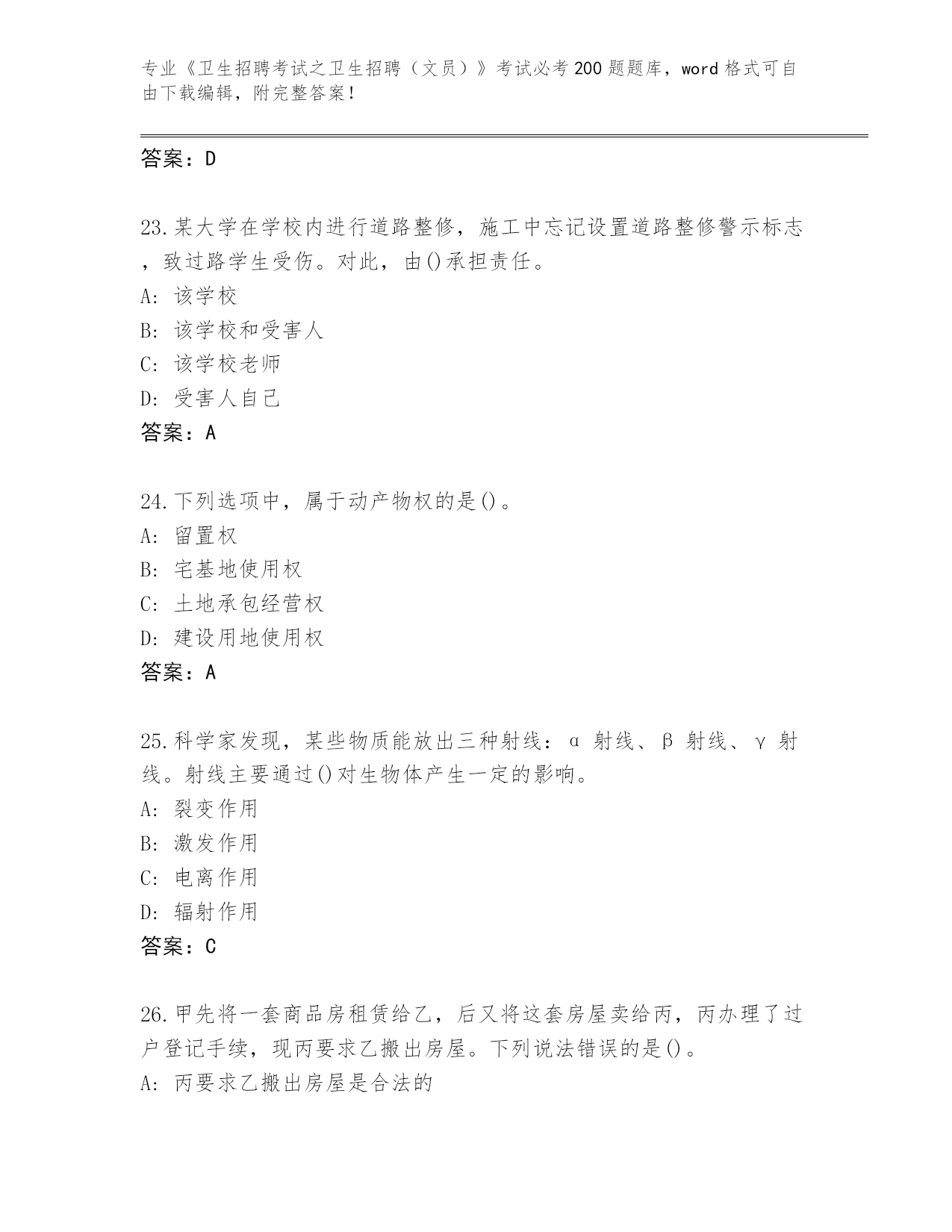 专业《卫生招聘考试之卫生招聘（文员）》考试必考200题题库，word格式可自由下载编辑，附完整答案！

答案：D

23.某大学在学校内进行道路整修，施工中忘记设置道路整修警示标志，致过路学生受伤。对此，由()承担责任。
A: 该学校
B: 该学校和受害人
C: 该学校老师
D: 受害人自己
答案：A

24.下列选项中，属于动产物权的是()。
A: 留置权
B: 宅基地使用权
C: 土地承包经营权
D: 建设用地使用权
答案：A

25.科学家发现，某些物质能放出三种射线：α 射线、β 射线、γ 射线。射线主要通过()对生物体产生一定的影响。
A: 裂变作用
B: 激发作用
C: 电离作用
D: 辐射作用
答案：C

26.甲先将一套商品房租赁给乙，后又将这套房屋卖给丙，丙办理了过户登记手续，现丙要求乙搬出房屋。下列说法错误的是()。
A: 丙要求乙搬出房屋是合法的